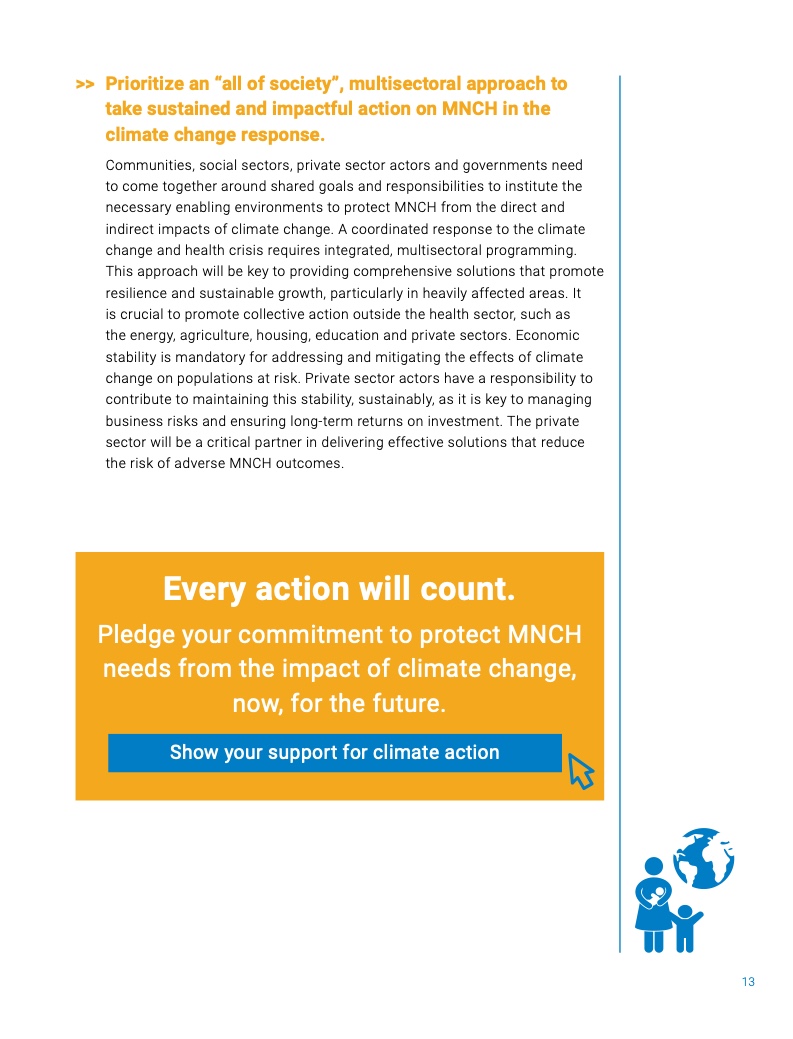 >> Prioritize an “all of society”, multisectoral approach to take sustained and impactful action on MNCH in the climate change response.

Communities, social sectors, private sector actors and governments need to come together around shared goals and responsibilities to institute the necessary enabling environments to protect MNCH from the direct and indirect impacts of climate change. A coordinated response to the climate change and health crisis requires integrated, multisectoral programming. This approach will be key to providing comprehensive solutions that promote resilience and sustainable growth, particularly in heavily affected areas. It is crucial to promote collective action outside the health sector, such as the energy, agriculture, housing, education and private sectors. Economic stability is mandatory for addressing and mitigating the effects of climate change on populations at risk. Private sector actors have a responsibility to contribute to maintaining this stability, sustainably, as it is key to managing business risks and ensuring long-term returns on investment. The private sector will be a critical partner in delivering effective solutions that reduce the risk of adverse MNCH outcomes.

Every action will count.

Pledge your commitment to protect MNCH needs from the impact of climate change, now, for the future.

Show your support for climate action

13